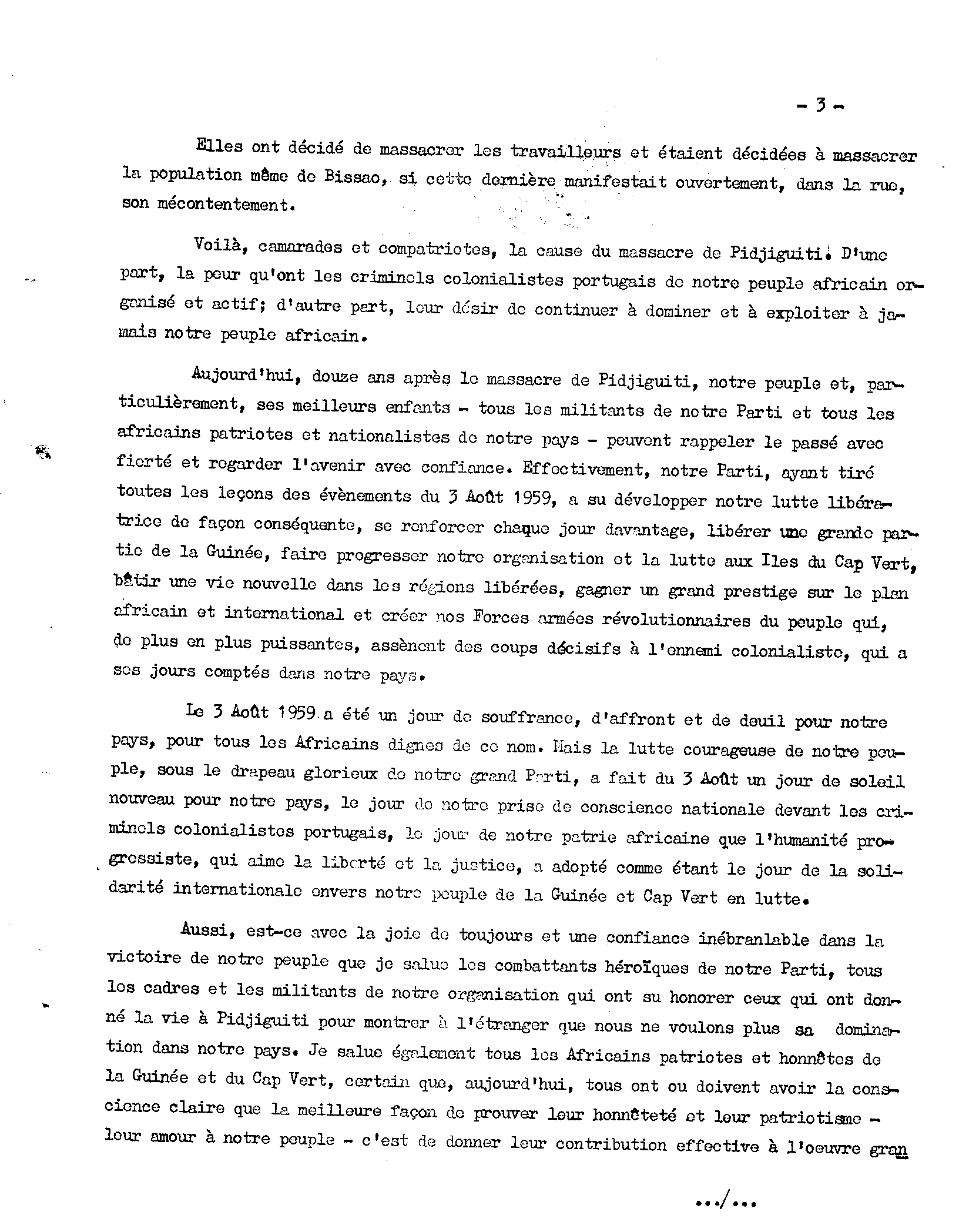 - 3 -

Elles ont décidé de massacrer les travailleurs et étaient décidées à massacrer la population même de Bissao, si cette dernière manifestait ouvertement, dans la rue, son mécontentement.

Voilà, camarades et compatriotes, la cause du massacre de Pidjiguiti. D'une part, la peur qu'ont les criminels colonialistes portugais de notre peuple africain organisé et actif; d'autre part, leur désir de continuer à dominer et à exploiter à jamais notre peuple africain.

Aujourd'hui, douze ans après le massacre de Pidjiguiti, notre peuple et, particulièrement, ses meilleurs enfants - tous les militants de notre Parti et tous les africains patriotes et nationalistes de notre pays - peuvent rappeler le passé avec fierté et regarder l'avenir avec confiance. Effectivement, notre Parti, ayant tiré toutes les leçons des évènements du 3 Août 1959, a su développer notre lutte libératrice de façon conséquente, se renforcer chaque jour davantage, libérer une grande partie de la Guinée, faire progresser notre organisation et la lutte aux Iles du Cap Vert, bâtir une vie nouvelle dans les régions libérées, gagner un grand prestige sur le plan africain et international et créer nos Forces armées révolutionnaires du peuple qui, de plus en plus puissantes, assènent des coups décisifs à l'ennemi colonialiste, qui a ses jours comptés dans notre pays.

Le 3 Août 1959 a été un jour de souffrance, d'affront et de deuil pour notre pays, pour tous les Africains dignes de ce nom. Mais la lutte courageuse de notre peuple, sous le drapeau glorieux de notre grand Parti, a fait du 3 Août un jour de soleil nouveau pour notre pays, le jour de notre prise de conscience nationale devant les criminels colonialistes portugais, le jour de notre patrie africaine que l'humanité progressiste, qui aime la liberté et la justice, a adopté comme étant le jour de la solidarité internationale envers notre peuple de la Guinée et Cap Vert en lutte.

Aussi, est-ce avec la joie de toujours et une confiance inébranlable dans la victoire de notre peuple que je salue les combattants héroïques de notre Parti, tous les cadres et les militants de notre organisation qui ont su honorer ceux qui ont donné la vie à Pidjiguiti pour montrer à l'étranger que nous ne voulons plus sa domination dans notre pays. Je salue également tous les Africains patriotes et honnêtes de la Guinée et du Cap Vert, certain que, aujourd'hui, tous ont ou doivent avoir la conscience claire que la meilleure façon de prouver leur honnêteté et leur patriotisme - leur amour à notre peuple - c'est de donner leur contribution effective à l'oeuvre gran

.../...